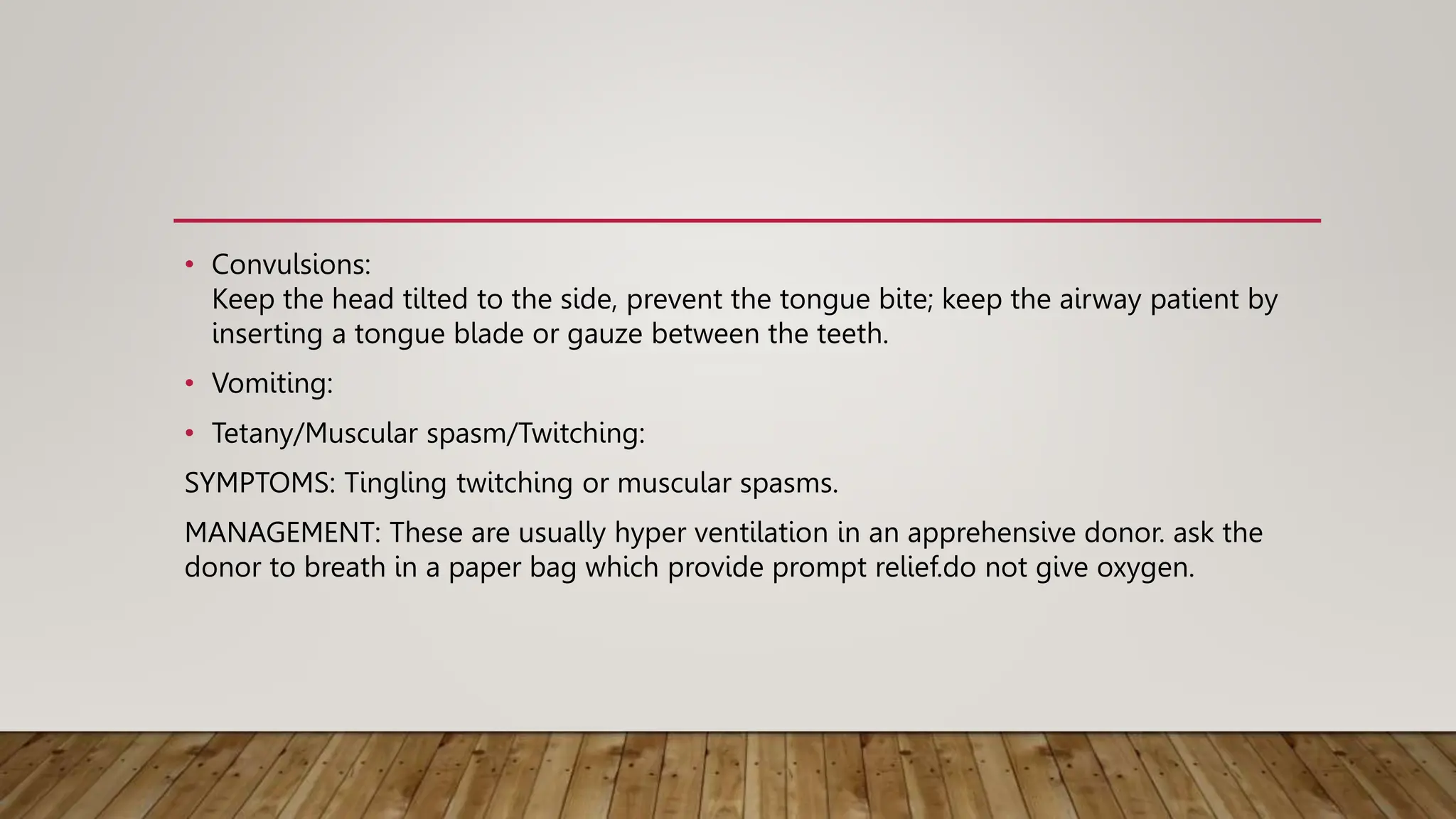 • Convulsions:
Keep the head tilted to the side, prevent the tongue bite; keep the airway patient by inserting a tongue blade or gauze between the teeth.

• Vomiting:

• Tetany/Muscular spasm/Twitching:

SYMPTOMS: Tingling twitching or muscular spasms.

MANAGEMENT: These are usually hyper ventilation in an apprehensive donor. ask the donor to breath in a paper bag which provide prompt relief.do not give oxygen.